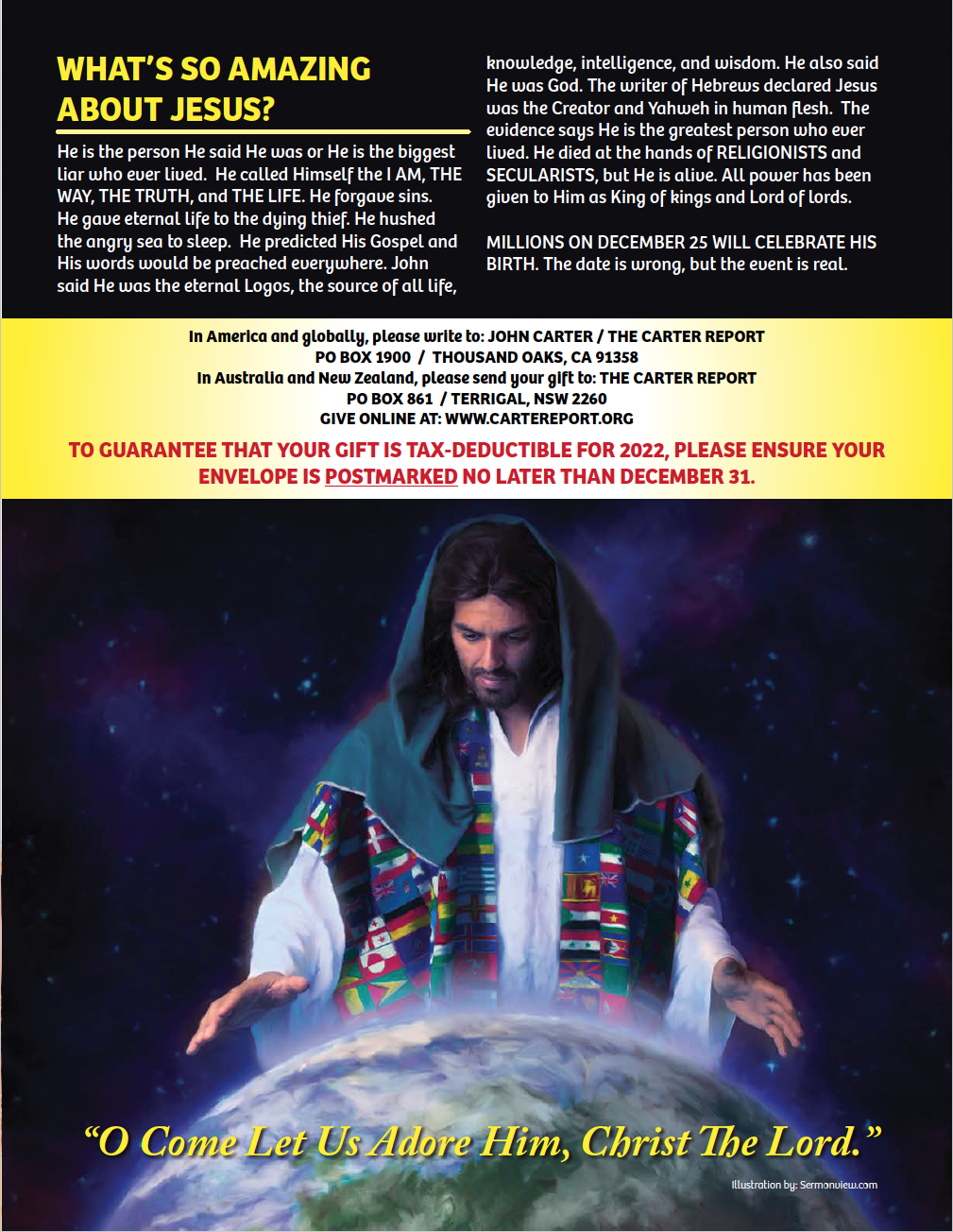 WHAT'S SO AMAZING ABOUT JESUS?

He is the person He said He was or He is the biggest liar who ever lived. He called Himself the I AM, THE WAY, THE TRUTH, and THE LIFE. He forgave sins. He gave eternal life to the dying thief. He hushed the angry sea to sleep. He predicted His Gospel and His words would be preached everywhere. John said He was the eternal Logos, the source of all life, knowledge, intelligence, and wisdom. He also said He was God. The writer of Hebrews declared Jesus was the Creator and Yahweh in human flesh. The evidence says He is the greatest person who ever lived. He died at the hands of RELIGIONISTS and SECULARISTS, but He is alive. All power has been given to Him as King of kings and Lord of lords.

MILLIONS ON DECEMBER 25 WILL CELEBRATE HIS BIRTH. The date is wrong, but the event is real.

In America and globally, please write to: JOHN CARTER / THE CARTER REPORT
PO BOX 1900 / THOUSAND OAKS, CA 91358
In Australia and New Zealand, please send your gift to: THE CARTER REPORT
PO BOX 861 / TERRIGAL, NSW 2260
GIVE ONLINE AT: WWW.CARTEREPORT.ORG

TO GUARANTEE THAT YOUR GIFT IS TAX-DEDUCTIBLE FOR 2022, PLEASE ENSURE YOUR ENVELOPE IS POSTMARKED NO LATER THAN DECEMBER 31.

"O Come Let Us Adore Him, Christ The Lord."

Illustration by: Sermonview.com